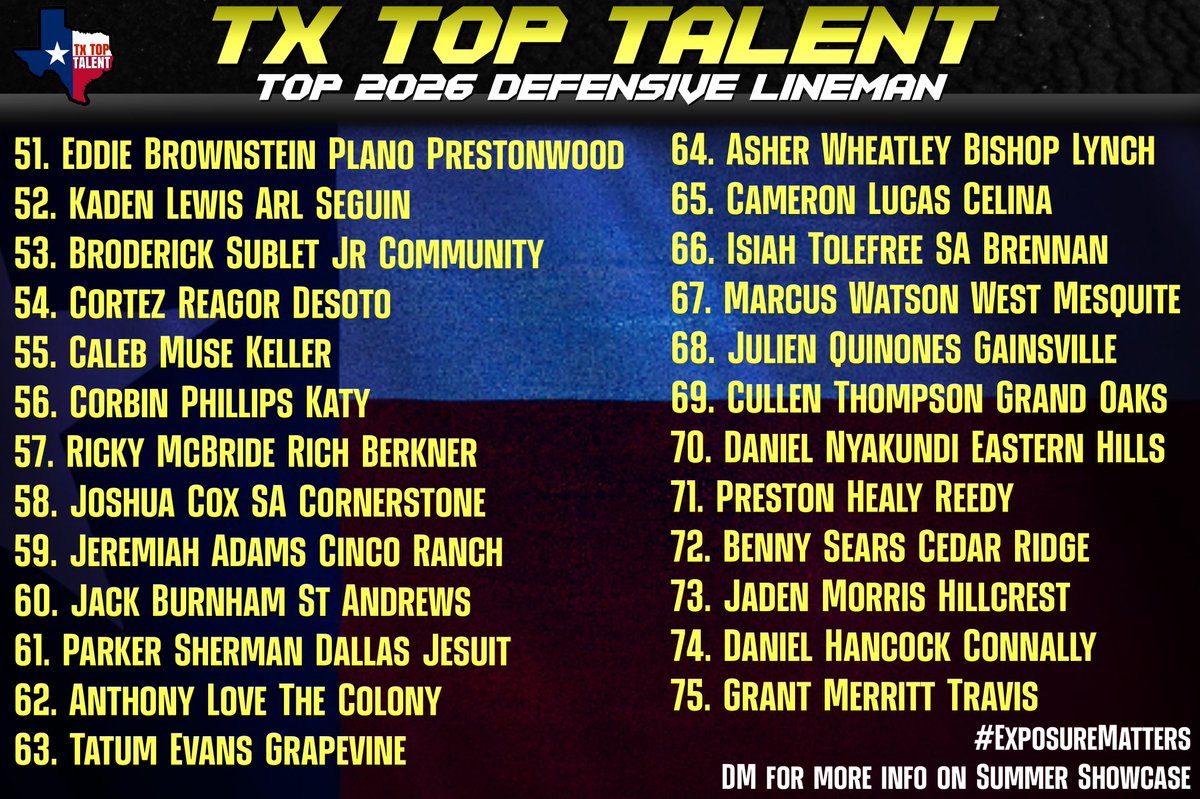 TX TOP TALENT

TX TOP TALENT
TOP 2026 DEFENSIVE LINEMAN

51. Eddie Brownstein Plano Prestonwood
52. Kaden Lewis Arl Seguin
53. Broderick Sublet Jr Community
54. Cortez Reagor Desoto
55. Caleb Muse Keller
56. Corbin Phillips Katy
57. Ricky McBride Rich Berkner
58. Joshua Cox SA Cornerstone
59. Jeremiah Adams Cinco Ranch
60. Jack Burnham St Andrews
61. Parker Sherman Dallas Jesuit
62. Anthony Love The Colony
63. Tatum Evans Grapevine

64. Asher Wheatley Bishop Lynch
65. Cameron Lucas Celina
66. Isiah Tolefree SA Brennan
67. Marcus Watson West Mesquite
68. Julien Quinones Gainsville
69. Cullen Thompson Grand Oaks
70. Daniel Nyakundi Eastern Hills
71. Preston Healy Reedy
72. Benny Sears Cedar Ridge
73. Jaden Morris Hillcrest
74. Daniel Hancock Connally
75. Grant Merritt Travis

#ExposureMatters
DM for more info on Summer Showcase